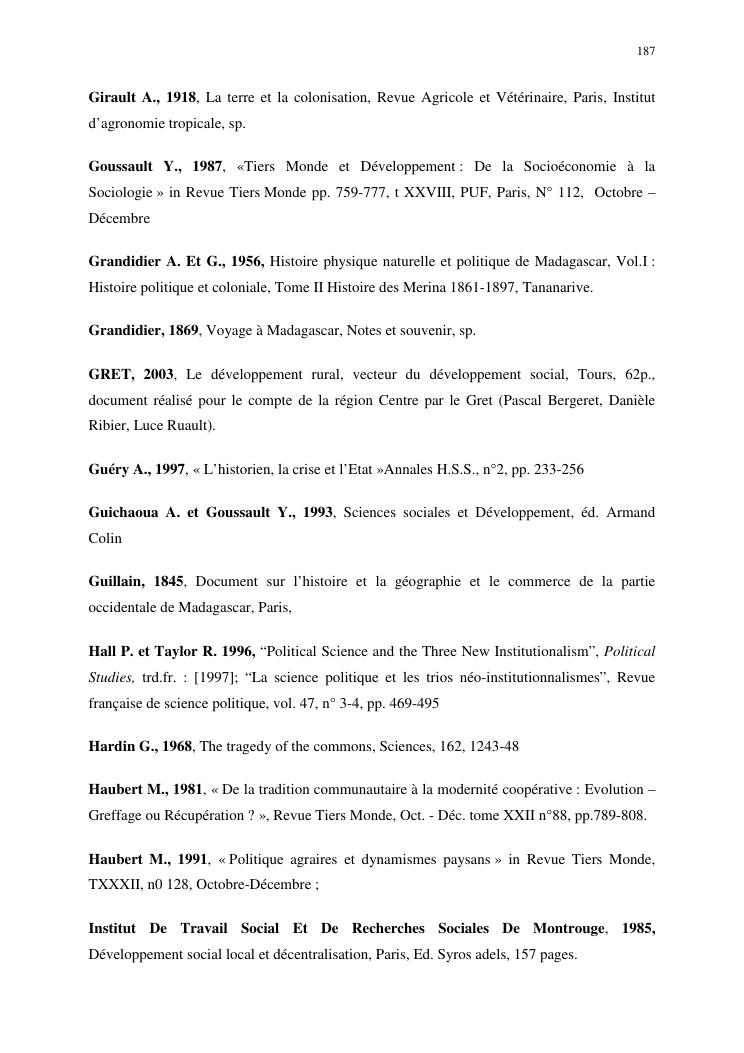 187

Girault A., 1918, La terre et la colonisation, Revue Agricole et Vétérinaire, Paris, Institut d'agronomie tropicale, sp.

Goussault Y., 1987, «Tiers Monde et Développement : De la Socioéconomie à la Sociologie » in Revue Tiers Monde pp. 759-777, t XXVIII, PUF, Paris, N° 112, Octobre – Décembre

Grandidier A. Et G., 1956, Histoire physique naturelle et politique de Madagascar, Vol.I : Histoire politique et coloniale, Tome II Histoire des Merina 1861-1897, Tananarive.

Grandidier, 1869, Voyage à Madagascar, Notes et souvenir, sp.

GRET, 2003, Le développement rural, vecteur du développement social, Tours, 62p., document réalisé pour le compte de la région Centre par le Gret (Pascal Bergeret, Danièle Ribier, Luce Ruault).

Guéry A., 1997, « L'historien, la crise et l'Etat »Annales H.S.S., n°2, pp. 233-256

Guichaoua A. et Goussault Y., 1993, Sciences sociales et Développement, éd. Armand Colin

Guillain, 1845, Document sur l'histoire et la géographie et le commerce de la partie occidentale de Madagascar, Paris,

Hall P. et Taylor R. 1996, "Political Science and the Three New Institutionalism", Political Studies, trd.fr. : [1997]; "La science politique et les trios néo-institutionnalismes", Revue française de science politique, vol. 47, n° 3-4, pp. 469-495

Hardin G., 1968, The tragedy of the commons, Sciences, 162, 1243-48

Haubert M., 1981, « De la tradition communautaire à la modernité coopérative : Evolution – Greffage ou Récupération ? », Revue Tiers Monde, Oct. - Déc. tome XXII n°88, pp.789-808.

Haubert M., 1991, « Politique agraires et dynamismes paysans » in Revue Tiers Monde, TXXXII, n0 128, Octobre-Décembre ;

Institut De Travail Social Et De Recherches Sociales De Montrouge, 1985, Développement social local et décentralisation, Paris, Ed. Syros adels, 157 pages.